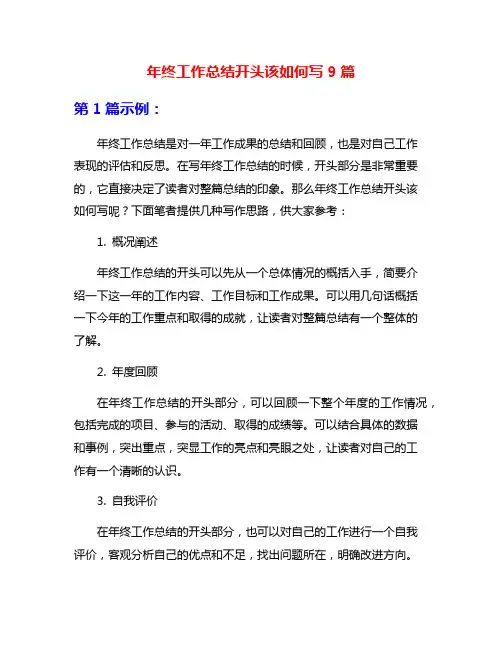 年终工作总结开头该如何写 9 篇

第 1 篇示例：

年终工作总结是对一年工作成果的总结和回顾，也是对自己工作表现的评估和反思。在写年终工作总结的时候，开头部分是非常重要的，它直接决定了读者对整篇总结的印象。那么年终工作总结开头该如何写呢？下面笔者提供几种写作思路，供大家参考：

1. 概况阐述

年终工作总结的开头可以先从一个总体情况的概括入手，简要介绍一下这一年的工作内容、工作目标和工作成果。可以用几句话概括一下今年的工作重点和取得的成就，让读者对整篇总结有一个整体的了解。

2. 年度回顾

在年终工作总结的开头部分，可以回顾一下整个年度的工作情况，包括完成的项目、参与的活动、取得的成绩等。可以结合具体的数据和事例，突出重点，突显工作的亮点和亮眼之处，让读者对自己的工作有一个清晰的认识。

3. 自我评价

在年终工作总结的开头部分，也可以对自己的工作进行一个自我评价，客观分析自己的优点和不足，找出问题所在，明确改进方向。